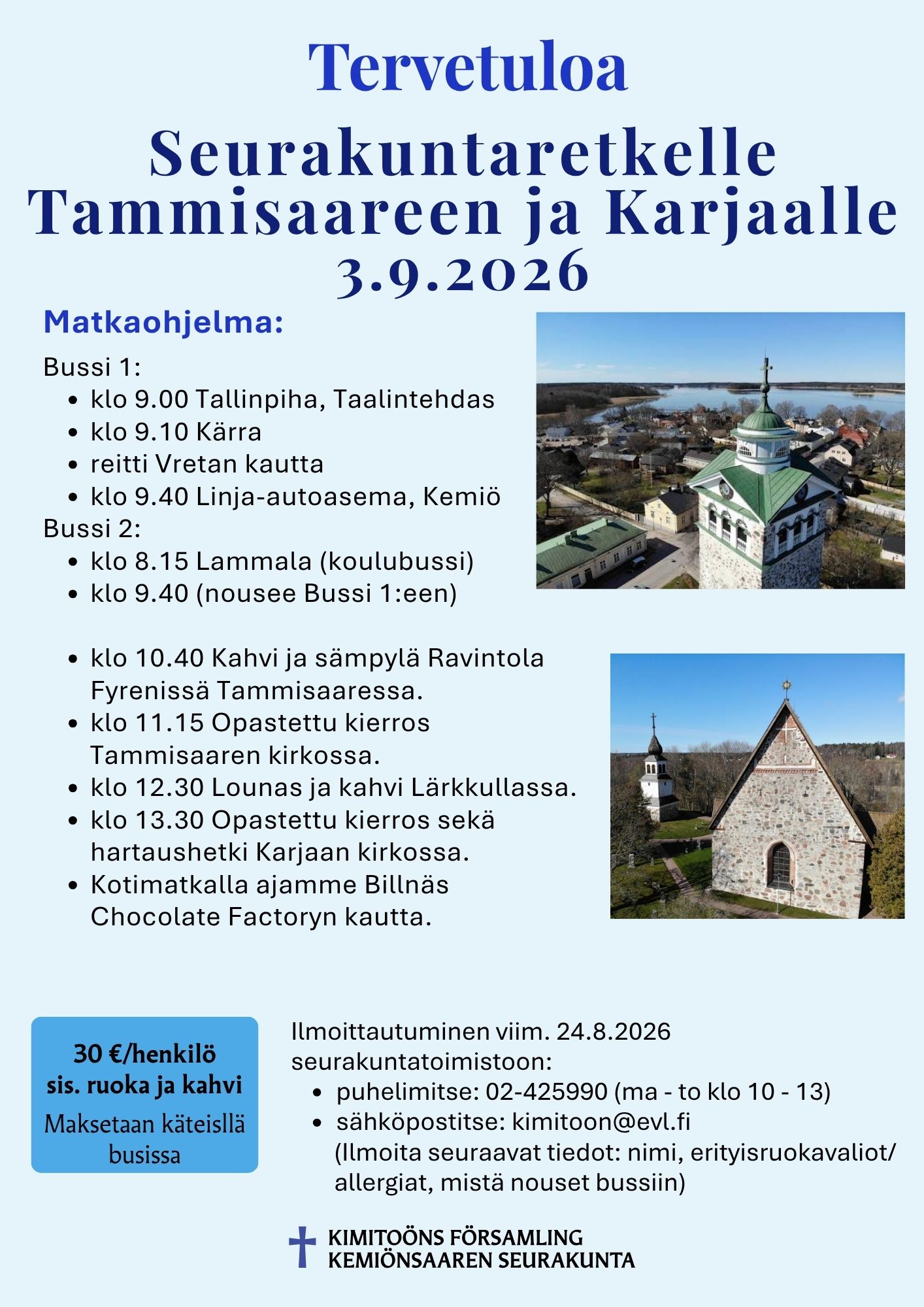 Tervetuloa

Seurakuntaretkelle Tammisaareen ja Karjaalle 3.9.2026

Matkaohjelma:

Bussi 1:
- klo 9.00 Tallinpiha, Taalintehdas
- klo 9.10 Kärra
- reitti Vretan kautta
- klo 9.40 Linja-autoasema, Kemiö

Bussi 2:
- klo 8.15 Lammala (koulubussi)
- klo 9.40 (nousee Bussi 1:een)

- klo 10.40 Kahvi ja sämpylä Ravintola Fyrenissä Tammisaaressa.
- klo 11.15 Opastettu kierros Tammisaaren kirkossa.
- klo 12.30 Lounas ja kahvi Lärkkullassa.
- klo 13.30 Opastettu kierros sekä hartaushetki Karjaan kirkossa.
- Kotimatkalla ajamme Billnäs Chocolate Factoryn kautta.

30 €/henkilö
sis. ruoka ja kahvi
Maksetaan käteisllä busissa

Ilmoittautuminen viim. 24.8.2026 seurakuntatoimistoon:
- puhelimitse: 02-425990 (ma - to klo 10 - 13)
- sähköpostitse: kimitoon@evl.fi (Ilmoita seuraavat tiedot: nimi, erityisruokavaliot/ allergiat, mistä nouset bussiin)

KIMITOÖNS FÖRSAMLING
KEMIÖNSAAREN SEURAKUNTA